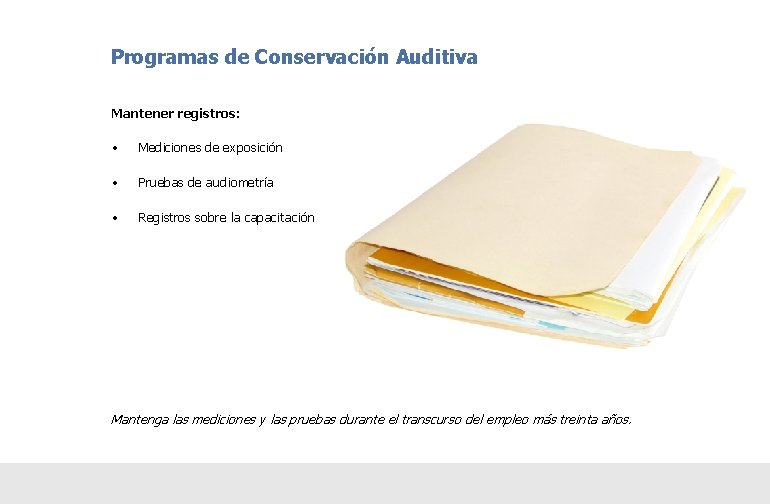 Programas de Conservación Auditiva

Mantener registros:

• Mediciones de exposición

• Pruebas de audiometría

• Registros sobre la capacitación

Mantenga las mediciones y las pruebas durante el transcurso del empleo más treinta años.